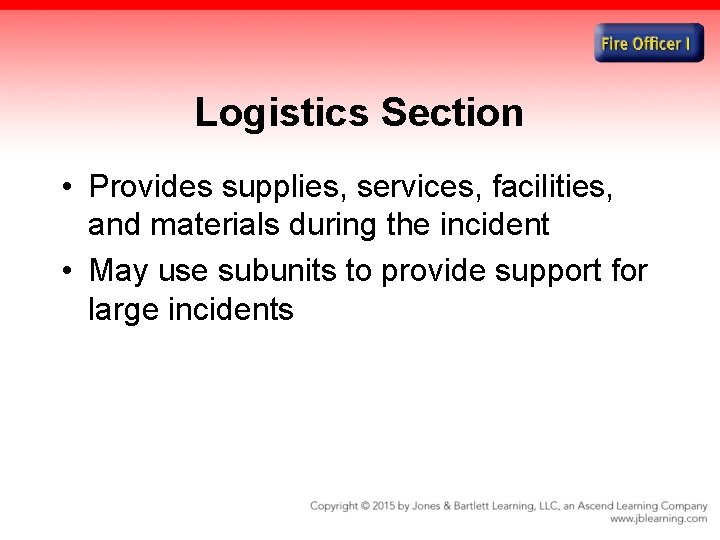 Fire Officer I

Logistics Section

• Provides supplies, services, facilities, and materials during the incident
• May use subunits to provide support for large incidents

Copyright © 2015 by Jones & Bartlett Learning, LLC, an Ascend Learning Company
www.jblearning.com